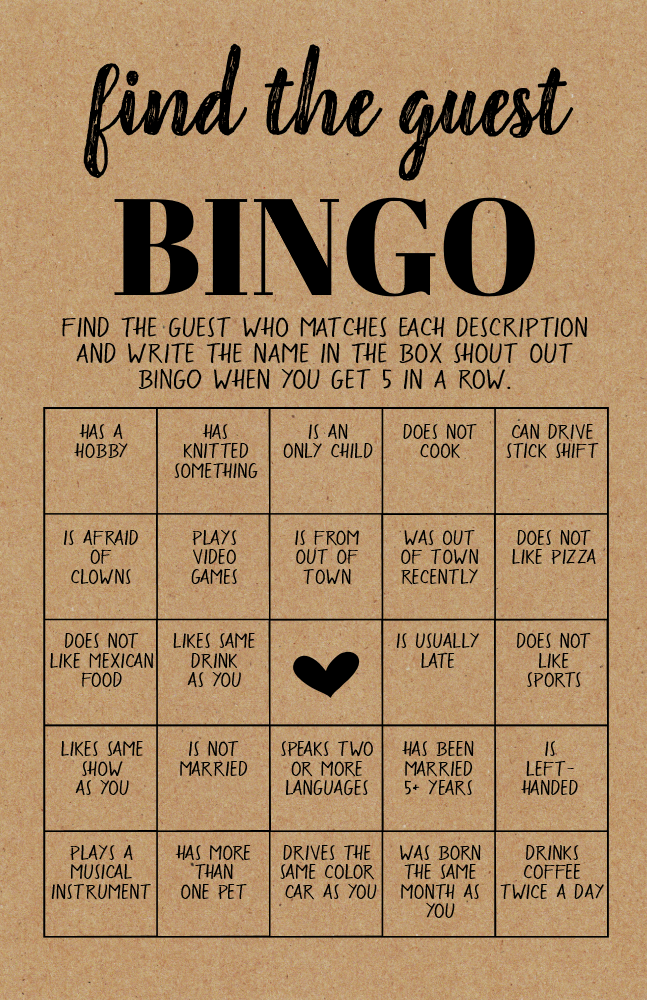 find the guest

BINGO

FIND THE GUEST WHO MATCHES EACH DESCRIPTION AND WRITE THE NAME IN THE BOX SHOUT OUT BINGO WHEN YOU GET 5 IN A ROW.

| HAS A HOBBY | HAS KNITTED SOMETHING | IS AN ONLY CHILD | DOES NOT COOK | CAN DRIVE STICK SHIFT |
|---|---|---|---|---|
| IS AFRAID OF CLOWNS | PLAYS VIDEO GAMES | IS FROM OUT OF TOWN | WAS OUT OF TOWN RECENTLY | DOES NOT LIKE PIZZA |
| DOES NOT LIKE MEXICAN FOOD | LIKES SAME DRINK AS YOU | | IS USUALLY LATE | DOES NOT LIKE SPORTS |
| LIKES SAME SHOW AS YOU | IS NOT MARRIED | SPEAKS TWO OR MORE LANGUAGES | HAS BEEN MARRIED 5+ YEARS | IS LEFT-HANDED |
| PLAYS A MUSICAL INSTRUMENT | HAS MORE THAN ONE PET | DRIVES THE SAME COLOR CAR AS YOU | WAS BORN THE SAME MONTH AS YOU | DRINKS COFFEE TWICE A DAY |